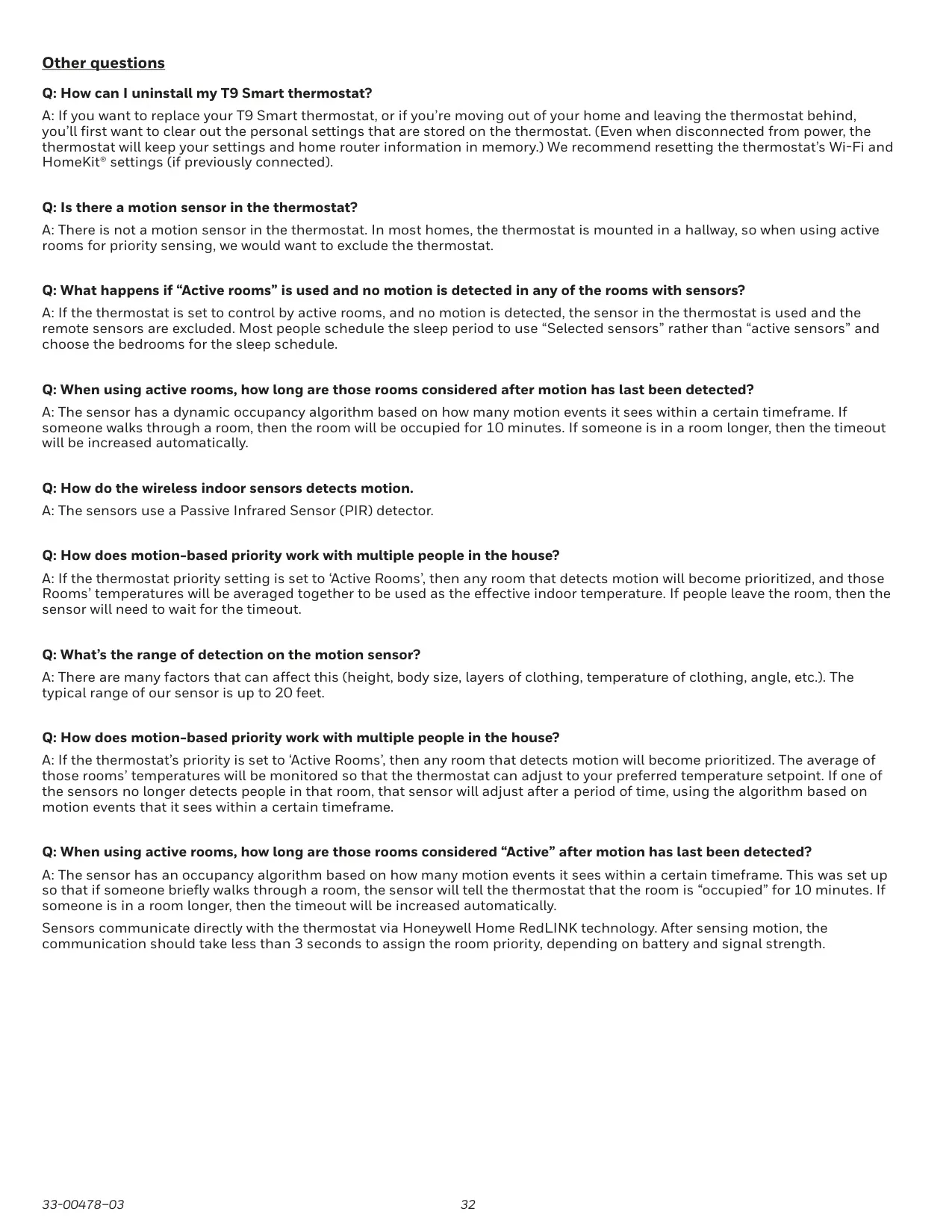 Other questions

Q: How can I uninstall my T9 Smart thermostat?

A: If you want to replace your T9 Smart thermostat, or if you're moving out of your home and leaving the thermostat behind, you'll first want to clear out the personal settings that are stored on the thermostat. (Even when disconnected from power, the thermostat will keep your settings and home router information in memory.) We recommend resetting the thermostat's Wi-Fi and HomeKit® settings (if previously connected).

Q: Is there a motion sensor in the thermostat?

A: There is not a motion sensor in the thermostat. In most homes, the thermostat is mounted in a hallway, so when using active rooms for priority sensing, we would want to exclude the thermostat.

Q: What happens if "Active rooms" is used and no motion is detected in any of the rooms with sensors?

A: If the thermostat is set to control by active rooms, and no motion is detected, the sensor in the thermostat is used and the remote sensors are excluded. Most people schedule the sleep period to use "Selected sensors" rather than "active sensors" and choose the bedrooms for the sleep schedule.

Q: When using active rooms, how long are those rooms considered after motion has last been detected?

A: The sensor has a dynamic occupancy algorithm based on how many motion events it sees within a certain timeframe. If someone walks through a room, then the room will be occupied for 10 minutes. If someone is in a room longer, then the timeout will be increased automatically.

Q: How do the wireless indoor sensors detects motion.

A: The sensors use a Passive Infrared Sensor (PIR) detector.

Q: How does motion-based priority work with multiple people in the house?

A: If the thermostat priority setting is set to 'Active Rooms', then any room that detects motion will become prioritized, and those Rooms' temperatures will be averaged together to be used as the effective indoor temperature. If people leave the room, then the sensor will need to wait for the timeout.

Q: What's the range of detection on the motion sensor?

A: There are many factors that can affect this (height, body size, layers of clothing, temperature of clothing, angle, etc.). The typical range of our sensor is up to 20 feet.

Q: How does motion-based priority work with multiple people in the house?

A: If the thermostat's priority is set to 'Active Rooms', then any room that detects motion will become prioritized. The average of those rooms' temperatures will be monitored so that the thermostat can adjust to your preferred temperature setpoint. If one of the sensors no longer detects people in that room, that sensor will adjust after a period of time, using the algorithm based on motion events that it sees within a certain timeframe.

Q: When using active rooms, how long are those rooms considered "Active" after motion has last been detected?

A: The sensor has an occupancy algorithm based on how many motion events it sees within a certain timeframe. This was set up so that if someone briefly walks through a room, the sensor will tell the thermostat that the room is "occupied" for 10 minutes. If someone is in a room longer, then the timeout will be increased automatically.

Sensors communicate directly with the thermostat via Honeywell Home RedLINK technology. After sensing motion, the communication should take less than 3 seconds to assign the room priority, depending on battery and signal strength.

33-00478–03

32